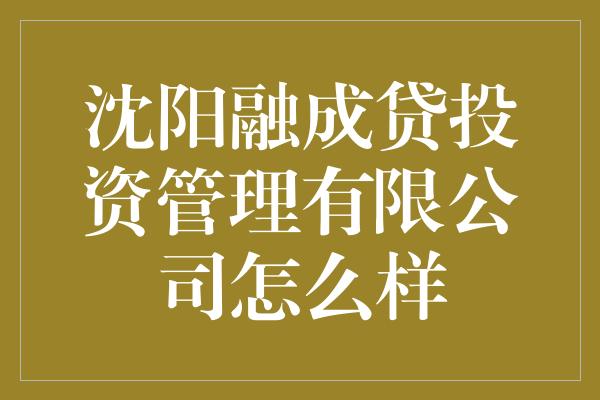 沈阳融成贷投资管理有限公司怎么样